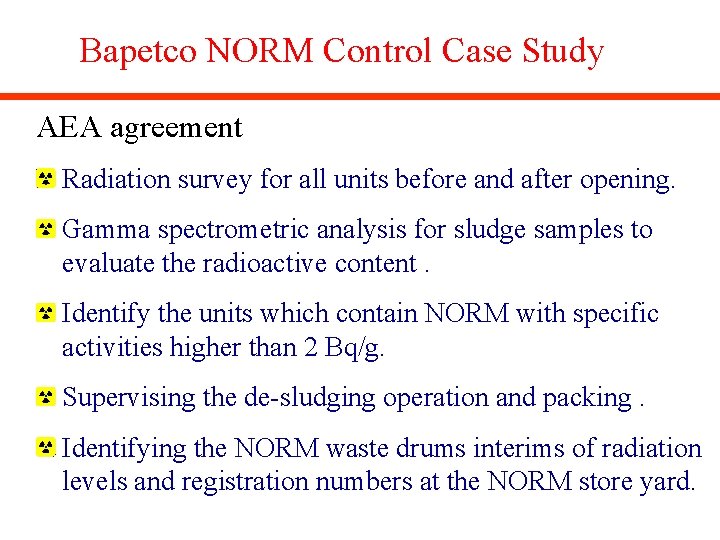 Bapetco NORM Control Case Study

AEA agreement

Radiation survey for all units before and after opening.

Gamma spectrometric analysis for sludge samples to evaluate the radioactive content .

Identify the units which contain NORM with specific activities higher than 2 Bq/g.

Supervising the de-sludging operation and packing .

Identifying the NORM waste drums interims of radiation levels and registration numbers at the NORM store yard.